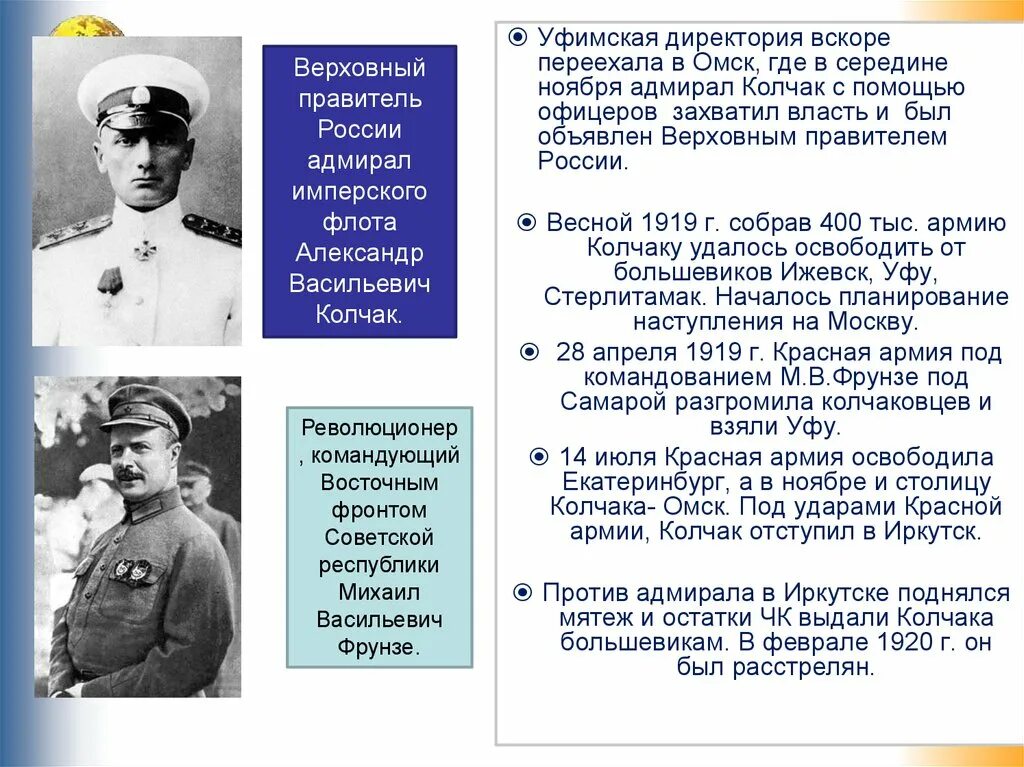 Верховный правитель России адмирал имперского флота Александр Васильевич Колчак.

Революционер, командующий Восточным фронтом Советской республики Михаил Васильевич Фрунзе.

Уфимская директория вскоре переехала в Омск, где в середине ноября адмирал Колчак с помощью офицеров захватил власть и был объявлен Верховным правителем России.

Весной 1919 г. собрав 400 тыс. армию Колчаку удалось освободить от большевиков Ижевск, Уфу, Стерлитамак. Началось планирование наступления на Москву.

28 апреля 1919 г. Красная армия под командованием М.В.Фрунзе под Самарой разгромила колчаковцев и взяли Уфу.

14 июля Красная армия освободила Екатеринбург, а в ноябре и столицу Колчака- Омск. Под ударами Красной армии, Колчак отступил в Иркутск.

Против адмирала в Иркутске поднялся мятеж и остатки ЧК выдали Колчака большевикам. В феврале 1920 г. он был расстрелян.